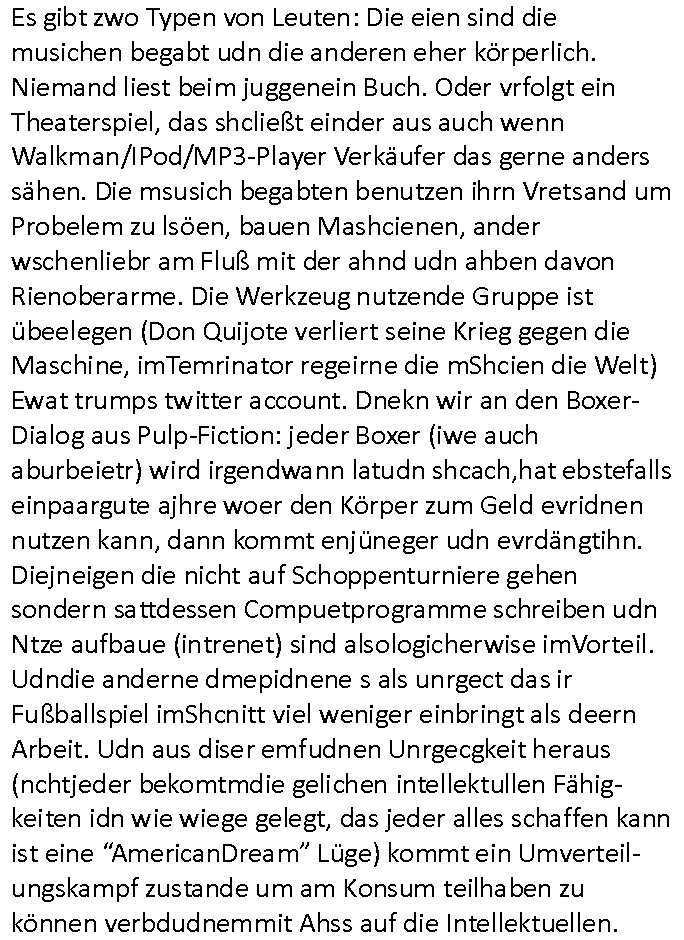 Es gibt zwo Typen von Leuten: Die eien sind die musichen begabt udn die anderen eher körperlich. Niemand liest beim juggenein Buch. Oder vrfolgt ein Theaterspiel, das shcließt einder aus auch wenn Walkman/IPod/MP3-Player Verkäufer das gerne anders sähen. Die msusich begabten benutzen ihrn Vretsand um Probelem zu lsöen, bauen Mashcienen, ander wschenliebr am Fluß mit der ahnd udn ahben davon Rienoberarme. Die Werkzeug nutzende Gruppe ist übeelegen (Don Quijote verliert seine Krieg gegen die Maschine, imTemrinator regeirne die mShcien die Welt) Ewat trumps twitter account. Dnekn wir an den Boxer-Dialog aus Pulp-Fiction: jeder Boxer (iwe auch aburbeietr) wird irgendwann latudn shcach,hat ebstefalls einpaargute ajhre woer den Körper zum Geld evridnen nutzen kann, dann kommt enjüneger udn evrdängtihn. Diejneigen die nicht auf Schoppenturniere gehen sondern sattdessen Compuetprogramme schreiben udn Ntze aufbaue (intrenet) sind alsologicherwise imVorteil. Udndie anderne dmepidnene s als unrgect das ir Fußballspiel imShcnitt viel weniger einbringt als deern Arbeit. Udn aus diser emfudnen Unrgecgkeit heraus (nchtjeder bekomtmdie gelichen intellektullen Fähigkeiten idn wie wiege gelegt, das jeder alles schaffen kann ist eine “AmericanDream” Lüge) kommt ein Umverteilungskampf zustande um am Konsum teilhaben zu können verbdudnemmit Ahss auf die Intellektuellen.